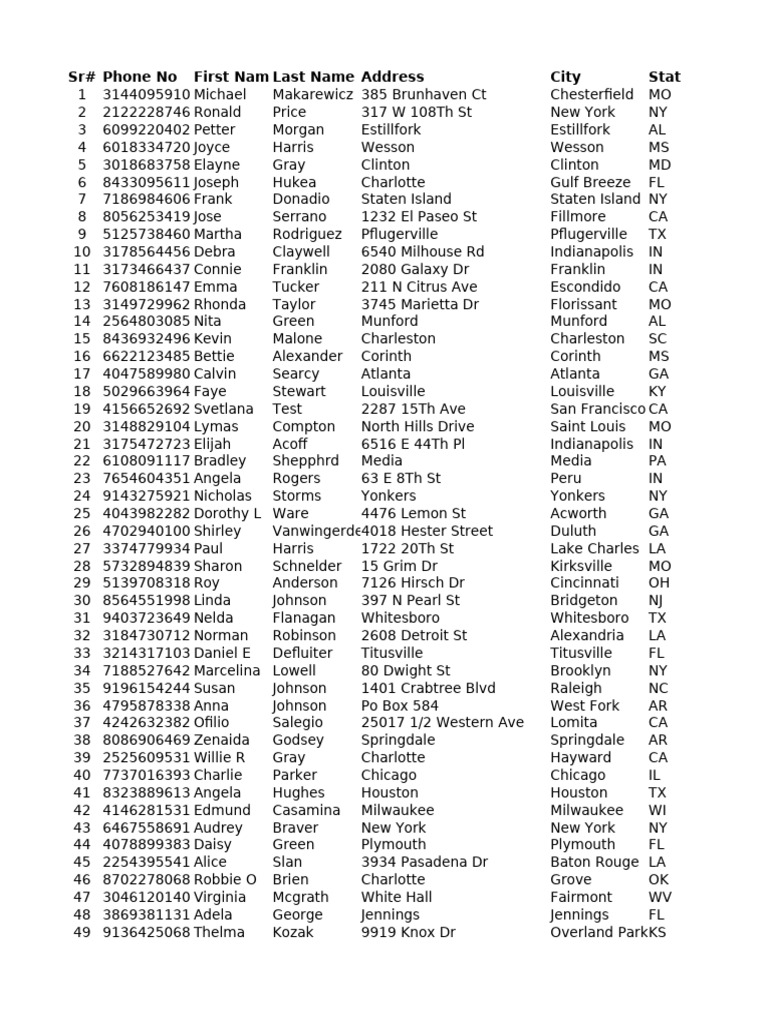 | Sr# | Phone No | First Nam | Last Name | Address | City | Stat |
|---|---|---|---|---|---|---|
| 1 | 3144095910 | Michael | Makarewicz | 385 Brunhaven Ct | Chesterfield | MO |
| 2 | 2122228746 | Ronald | Price | 317 W 108Th St | New York | NY |
| 3 | 6099220402 | Petter | Morgan | Estillfork | Estillfork | AL |
| 4 | 6018334720 | Joyce | Harris | Wesson | Wesson | MS |
| 5 | 3018683758 | Elayne | Gray | Clinton | Clinton | MD |
| 6 | 8433095611 | Joseph | Hukea | Charlotte | Gulf Breeze | FL |
| 7 | 7186984606 | Frank | Donadio | Staten Island | Staten Island | NY |
| 8 | 8056253419 | Jose | Serrano | 1232 El Paseo St | Fillmore | CA |
| 9 | 5125738460 | Martha | Rodriguez | Pflugerville | Pflugerville | TX |
| 10 | 3178564456 | Debra | Claywell | 6540 Milhouse Rd | Indianapolis | IN |
| 11 | 3173466437 | Connie | Franklin | 2080 Galaxy Dr | Franklin | IN |
| 12 | 7608186147 | Emma | Tucker | 211 N Citrus Ave | Escondido | CA |
| 13 | 3149729962 | Rhonda | Taylor | 3745 Marietta Dr | Florissant | MO |
| 14 | 2564803085 | Nita | Green | Munford | Munford | AL |
| 15 | 8436932496 | Kevin | Malone | Charleston | Charleston | SC |
| 16 | 6622123485 | Bettie | Alexander | Corinth | Corinth | MS |
| 17 | 4047589980 | Calvin | Searcy | Atlanta | Atlanta | GA |
| 18 | 5029663964 | Faye | Stewart | Louisville | Louisville | KY |
| 19 | 4156652692 | Svetlana | Test | 2287 15Th Ave | San Francisco | CA |
| 20 | 3148829104 | Lymas | Compton | North Hills Drive | Saint Louis | MO |
| 21 | 3175472723 | Elijah | Acoff | 6516 E 44Th Pl | Indianapolis | IN |
| 22 | 6108091117 | Bradley | Shepphrd | Media | Media | PA |
| 23 | 7654604351 | Angela | Rogers | 63 E 8Th St | Peru | IN |
| 24 | 9143275921 | Nicholas | Storms | Yonkers | Yonkers | NY |
| 25 | 4043982282 | Dorothy L | Ware | 4476 Lemon St | Acworth | GA |
| 26 | 4702940100 | Shirley | Vanwingerde | 4018 Hester Street | Duluth | GA |
| 27 | 3374779934 | Paul | Harris | 1722 20Th St | Lake Charles | LA |
| 28 | 5732894839 | Sharon | Schnelder | 15 Grim Dr | Kirksville | MO |
| 29 | 5139708318 | Roy | Anderson | 7126 Hirsch Dr | Cincinnati | OH |
| 30 | 8564551998 | Linda | Johnson | 397 N Pearl St | Bridgeton | NJ |
| 31 | 9403723649 | Nelda | Flanagan | Whitesboro | Whitesboro | TX |
| 32 | 3184730712 | Norman | Robinson | 2608 Detroit St | Alexandria | LA |
| 33 | 3214317103 | Daniel E | Defluiter | Titusville | Titusville | FL |
| 34 | 7188527642 | Marcelina | Lowell | 80 Dwight St | Brooklyn | NY |
| 35 | 9196154244 | Susan | Johnson | 1401 Crabtree Blvd | Raleigh | NC |
| 36 | 4795878338 | Anna | Johnson | Po Box 584 | West Fork | AR |
| 37 | 4242632382 | Ofilio | Salegio | 25017 1/2 Western Ave | Lomita | CA |
| 38 | 8086906469 | Zenaida | Godsey | Springdale | Springdale | AR |
| 39 | 2525609531 | Willie R | Gray | Charlotte | Hayward | CA |
| 40 | 7737016393 | Charlie | Parker | Chicago | Chicago | IL |
| 41 | 8323889613 | Angela | Hughes | Houston | Houston | TX |
| 42 | 4146281531 | Edmund | Casamina | Milwaukee | Milwaukee | WI |
| 43 | 6467558691 | Audrey | Braver | New York | New York | NY |
| 44 | 4078899383 | Daisy | Green | Plymouth | Plymouth | FL |
| 45 | 2254395541 | Alice | Slan | 3934 Pasadena Dr | Baton Rouge | LA |
| 46 | 8702278068 | Robbie O | Brien | Charlotte | Grove | OK |
| 47 | 3046120140 | Virginia | Mcgrath | White Hall | Fairmont | WV |
| 48 | 3869381131 | Adela | George | Jennings | Jennings | FL |
| 49 | 9136425068 | Thelma | Kozak | 9919 Knox Dr | Overland Park | KS |